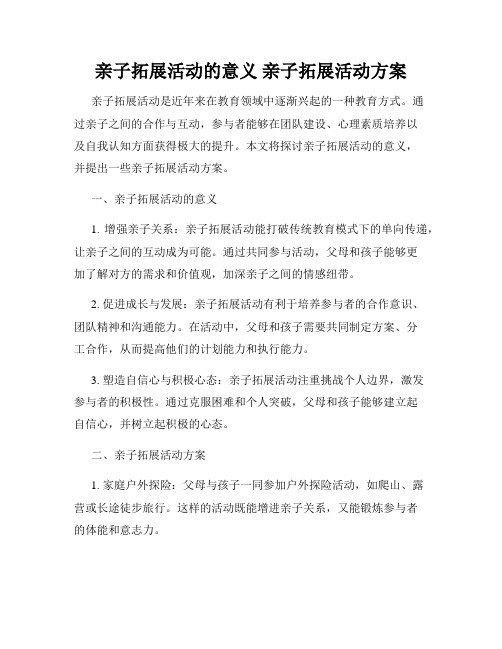 亲子拓展活动的意义 亲子拓展活动方案

亲子拓展活动是近年来在教育领域中逐渐兴起的一种教育方式。通过亲子之间的合作与互动，参与者能够在团队建设、心理素质培养以及自我认知方面获得极大的提升。本文将探讨亲子拓展活动的意义，并提出一些亲子拓展活动方案。

一、亲子拓展活动的意义

1. 增强亲子关系：亲子拓展活动能打破传统教育模式下的单向传递，让亲子之间的互动成为可能。通过共同参与活动，父母和孩子能够更加了解对方的需求和价值观，加深亲子之间的情感纽带。

2. 促进成长与发展：亲子拓展活动有利于培养参与者的合作意识、团队精神和沟通能力。在活动中，父母和孩子需要共同制定方案、分工合作，从而提高他们的计划能力和执行能力。

3. 塑造自信心与积极心态：亲子拓展活动注重挑战个人边界，激发参与者的积极性。通过克服困难和个人突破，父母和孩子能够建立起自信心，并树立起积极的心态。

二、亲子拓展活动方案

1. 家庭户外探险：父母与孩子一同参加户外探险活动，如爬山、露营或长途徒步旅行。这样的活动既能增进亲子关系，又能锻炼参与者的体能和意志力。